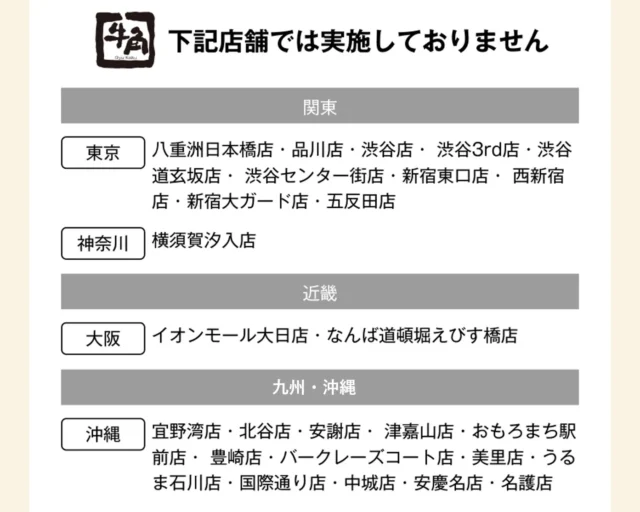 牛角
Gyu-Kaku

下記店舗では実施しておりません

関東

東京

八重洲日本橋店・品川店・渋谷店・ 渋谷3rd店・渋谷道玄坂店・ 渋谷センター街店・新宿東口店・ 西新宿店・新宿大ガード店・五反田店

神奈川

横須賀汐入店

近畿

大阪

イオンモール大日店・なんば道頓堀えびす橋店

九州・沖縄

沖縄

宜野湾店・北谷店・安謝店・ 津嘉山店・おもろまち駅前店・ 豊崎店・バークレーズコート店・美里店・うるま石川店・国際通り店・中城店・安慶名店・名護店